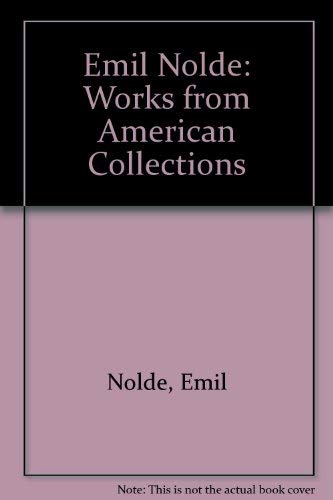 Emil Nolde: Works from American Collections

Nolde, Emil

Note: This is not the actual book cover